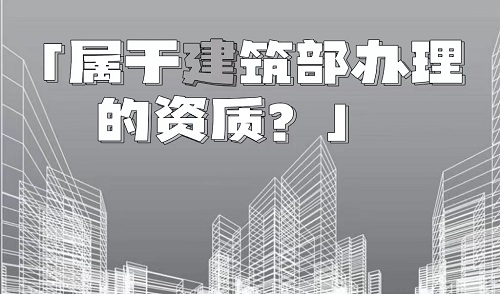 「属于建筑部办理的资质？」